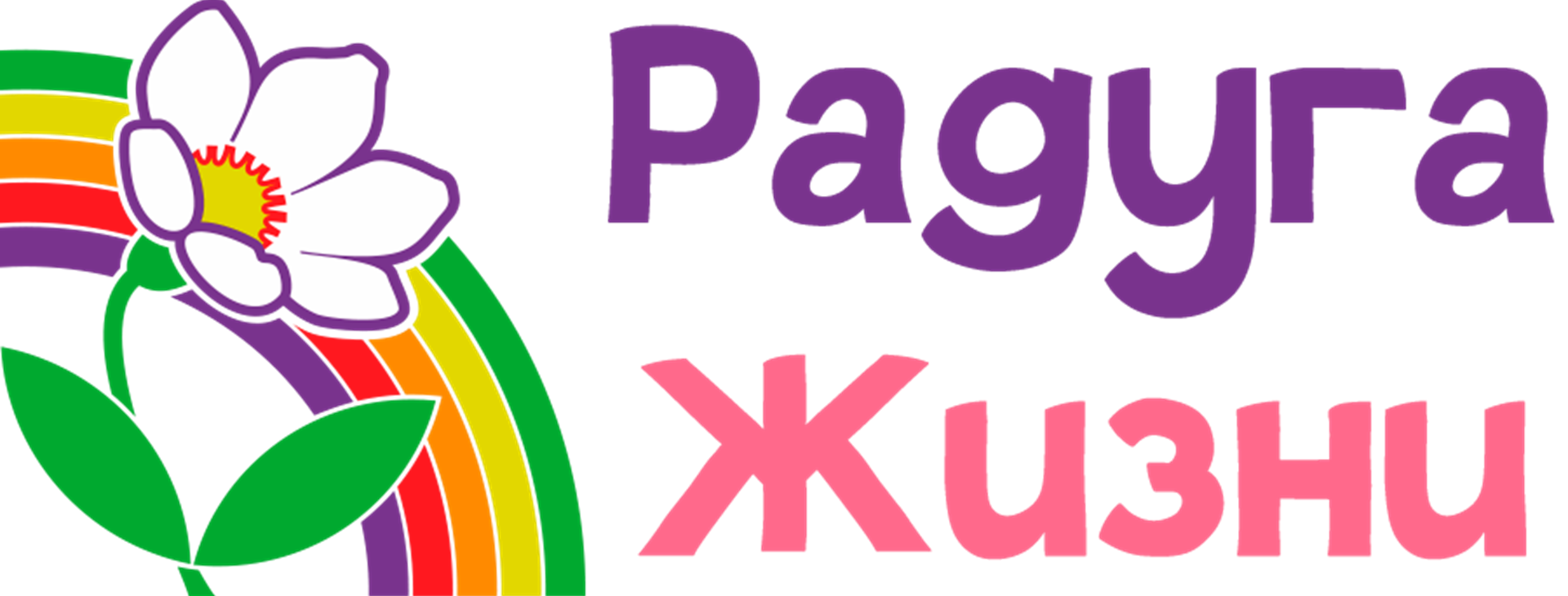 Радуга
Жизни